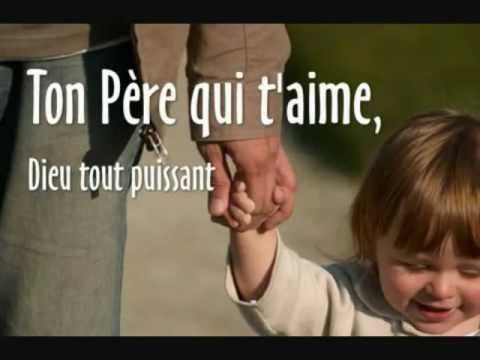 Ton Père qui t'aime,

Dieu tout puissant